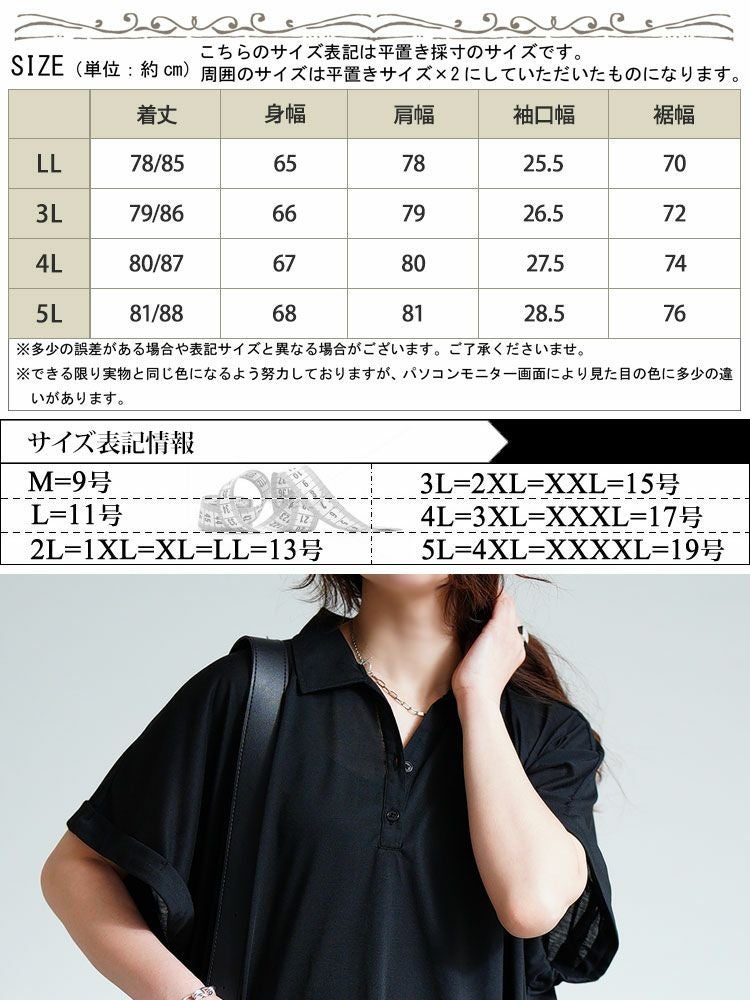 SIZE（単位：約cm）

こちらのサイズ表記は平置き採寸のサイズです。
周囲のサイズは平置きサイズ×2にしていただいたものになります。

|  | 着丈 | 身幅 | 肩幅 | 袖口幅 | 裾幅 |
|---|---|---|---|---|---|
| LL | 78/85 | 65 | 78 | 25.5 | 70 |
| 3L | 79/86 | 66 | 79 | 26.5 | 72 |
| 4L | 80/87 | 67 | 80 | 27.5 | 74 |
| 5L | 81/88 | 68 | 81 | 28.5 | 76 |

※多少の誤差がある場合や表記サイズと異なる場合がございます。ご了承くださいませ。
※できる限り実物と同じ色になるよう努力しておりますが、パソコンモニター画面により見た目の色に多少の違いがあります。

サイズ表記情報

M=9号
L=11号
2L=1XL=XL=LL=13号
3L=2XL=XXL=15号
4L=3XL=XXXL=17号
5L=4XL=XXXXL=19号